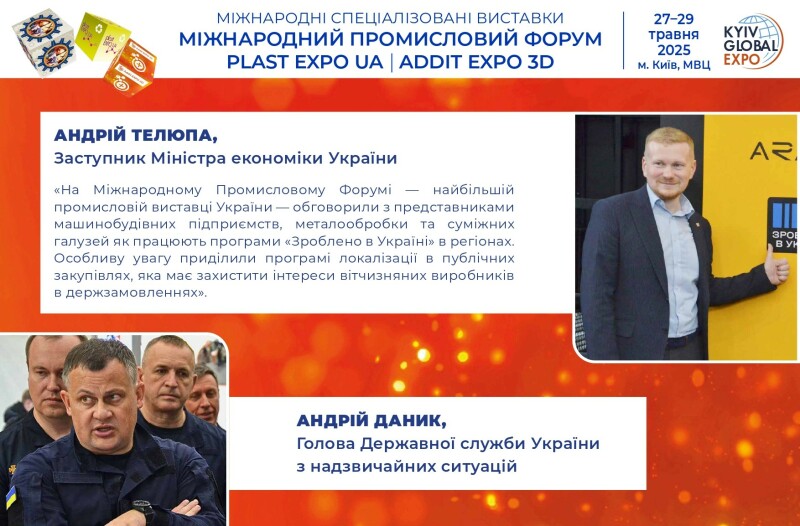 МІЖНАРОДНІ СПЕЦІАЛІЗОВАНІ ВИСТАВКИ
МІЖНАРОДНИЙ ПРОМИСЛОВИЙ ФОРУМ
PLAST EXPO UA | ADDIT EXPO 3D

27–29 травня 2025
м. Київ, МВЦ

KYIV GLOBAL EXPO

АНДРІЙ ТЕЛЮПА,
Заступник Міністра економіки України

«На Міжнародному Промисловому Форумі — найбільшій промисловій виставці України — обговорили з представниками машинобудівних підприємств, металообробки та суміжних галузей як працюють програми «Зроблено в Україні» в регіонах. Особливу увагу приділили програмі локалізації в публічних закупівлях, яка має захистити інтереси вітчизняних виробників в держзамовленнях».

ARA

ЗРОБ В УК

АНДРІЙ ДАНИК,
Голова Державної служби України з надзвичайних ситуацій